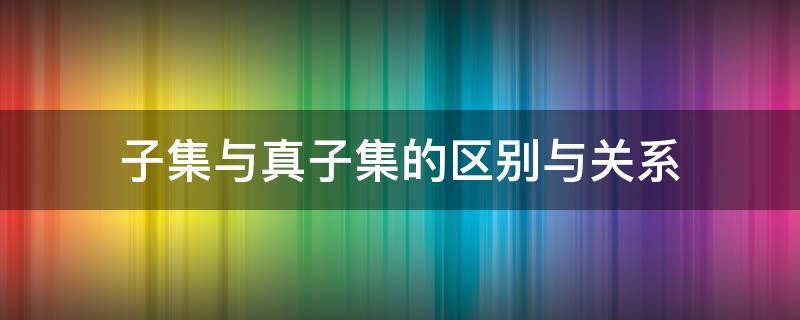 子集与真子集的区别与关系